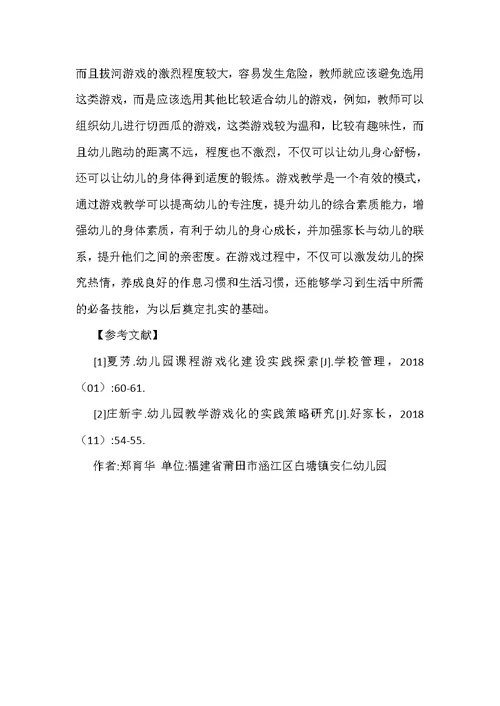 而且拔河游戏的激烈程度较大，容易发生危险，教师就应该避免选用这类游戏，而是应该选用其他比较适合幼儿的游戏，例如，教师可以组织幼儿进行切西瓜的游戏，这类游戏较为温和，比较有趣味性，而且幼儿跑动的距离不远，程度也不激烈，不仅可以让幼儿身心舒畅，还可以让幼儿的身体得到适度的锻炼。游戏教学是一个有效的模式，通过游戏教学可以提高幼儿的专注度，提升幼儿的综合素质能力，增强幼儿的身体素质，有利于幼儿的身心成长，并加强家长与幼儿的联系，提升他们之间的亲密度。在游戏过程中，不仅可以激发幼儿的探究热情，养成良好的作息习惯和生活习惯，还能够学习到生活中所需的必备技能，为以后奠定扎实的基础。

【参考文献】

[1]夏芳.幼儿园课程游戏化建设实践探索[J].学校管理，2018（01）:60-61.

[2]庄新宇.幼儿园教学游戏化的实践策略研究[J].好家长，2018（11）:54-55.

作者:郑育华 单位:福建省莆田市涵江区白塘镇安仁幼儿园